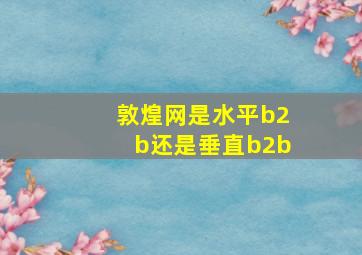 敦煌网是水平b2b还是垂直b2b